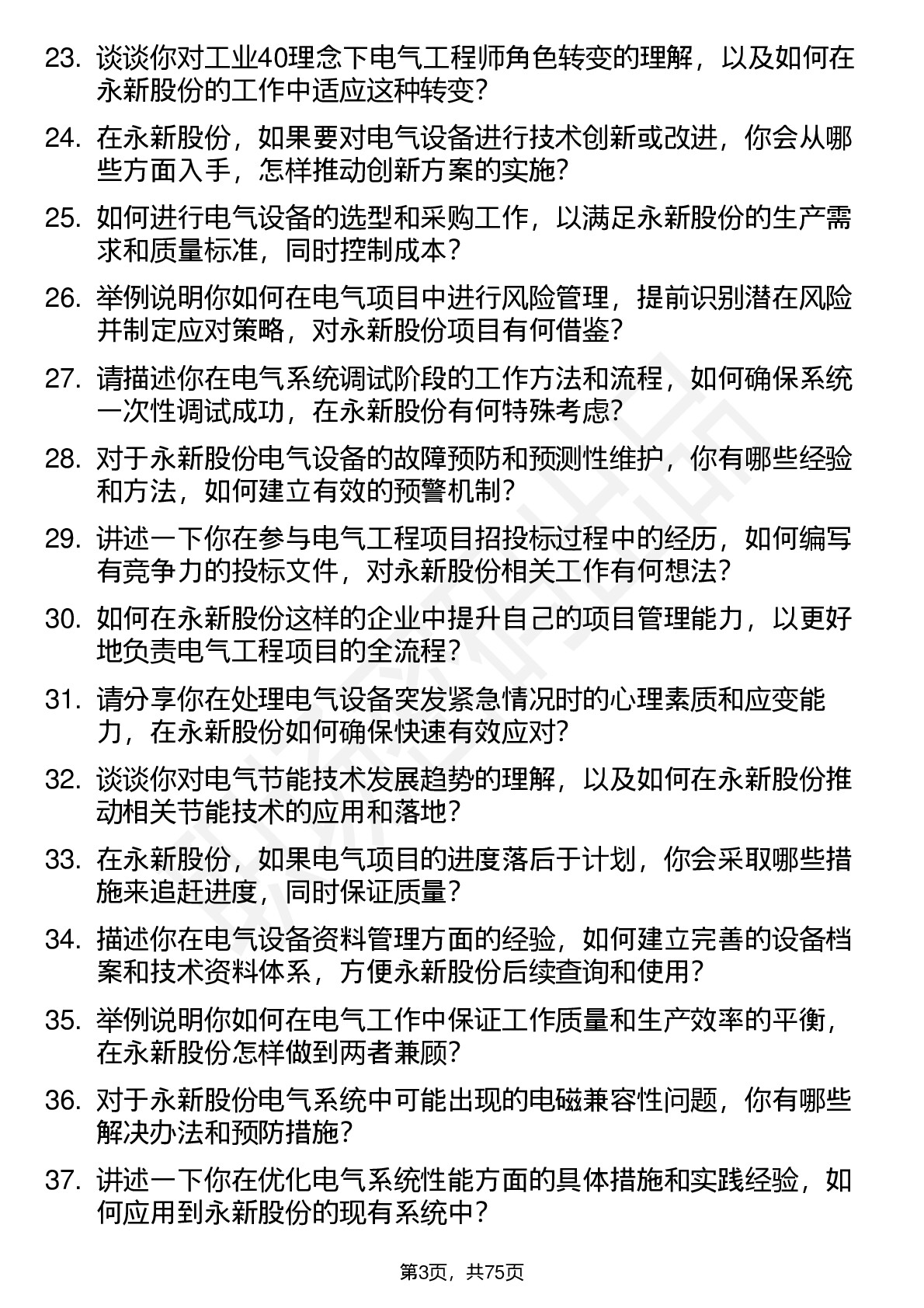 23. 谈谈你对工业40理念下电气工程师角色转变的理解，以及如何在永新股份的工作中适应这种转变?

24. 在永新股份，如果要对电气设备进行技术创新或改进，你会从哪些方面入手，怎样推动创新方案的实施?

25. 如何进行电气设备的选型和采购工作，以满足永新股份的生产需求和质量标准，同时控制成本?

26. 举例说明你如何在电气项目中进行风险管理，提前识别潜在风险并制定应对策略，对永新股份项目有何借鉴?

27. 请描述你在电气系统调试阶段的工作方法和流程，如何确保系统一次性调试成功，在永新股份有何特殊考虑?

28. 对于永新股份电气设备的故障预防和预测性维护，你有哪些经验和方法，如何建立有效的预警机制?

29. 讲述一下你在参与电气工程项目招投标过程中的经历，如何编写有竞争力的投标文件，对永新股份相关工作有何想法?

30. 如何在永新股份这样的企业中提升自己的项目管理能力，以更好地负责电气工程项目的全流程?

31. 请分享你在处理电气设备突发紧急情况时的心理素质和应变能力，在永新股份如何确保快速有效应对?

32. 谈谈你对电气节能技术发展趋势的理解，以及如何在永新股份推动相关节能技术的应用和落地?

33. 在永新股份，如果电气项目的进度落后于计划，你会采取哪些措施来追赶进度，同时保证质量?

34. 描述你在电气设备资料管理方面的经验，如何建立完善的设备档案和技术资料体系，方便永新股份后续查询和使用?

35. 举例说明你如何在电气工作中保证工作质量和生产效率的平衡，在永新股份怎样做到两者兼顾?

36. 对于永新股份电气系统中可能出现的电磁兼容性问题，你有哪些解决办法和预防措施?

37. 讲述一下你在优化电气系统性能方面的具体措施和实践经验，如何应用到永新股份的现有系统中?

第3页，共75页